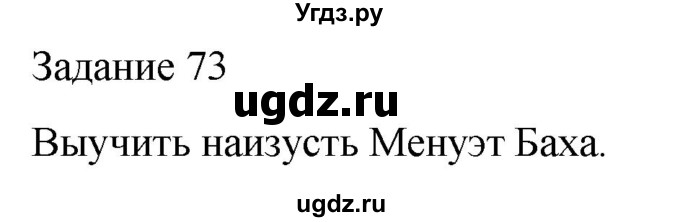 Угдз.ру

Задание 73

ugdz.ru

Выучить наизусть Менуэт Баха.

ugdz.ru